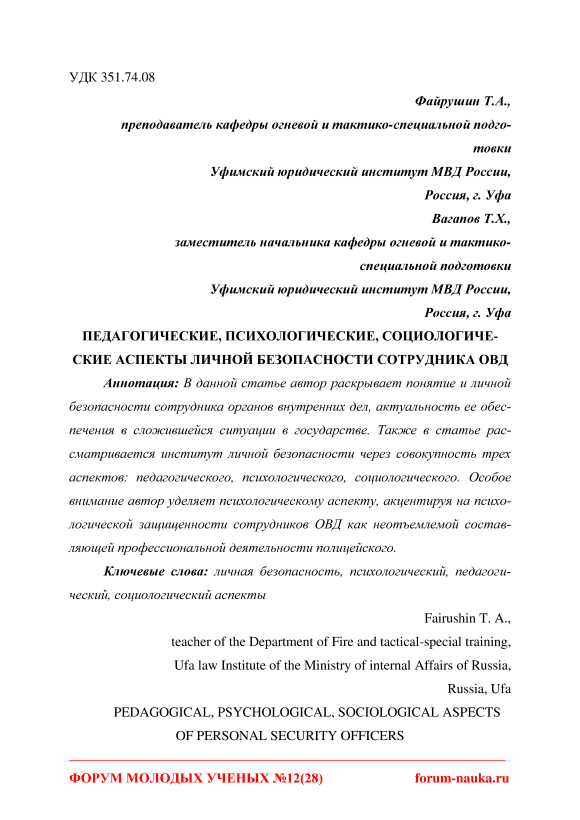 УДК 351.74.08

Файрушин Т.А.,

преподаватель кафедры огневой и тактико-специальной подготовки

Уфимский юридический институт МВД России,

Россия, г. Уфа

Вагапов Т.Х.,

заместитель начальника кафедры огневой и тактико-специальной подготовки

Уфимский юридический институт МВД России,

Россия, г. Уфа

ПЕДАГОГИЧЕСКИЕ, ПСИХОЛОГИЧЕСКИЕ, СОЦИОЛОГИЧЕСКИЕ АСПЕКТЫ ЛИЧНОЙ БЕЗОПАСНОСТИ СОТРУДНИКА ОВД

Аннотация: В данной статье автор раскрывает понятие и личной безопасности сотрудника органов внутренних дел, актуальность ее обеспечения в сложившейся ситуации в государстве. Также в статье рассматривается институт личной безопасности через совокупность трех аспектов: педагогического, психологического, социологического. Особое внимание автор уделяет психологическому аспекту, акцентируя на психологической защищенности сотрудников ОВД как неотъемлемой составляющей профессиональной деятельности полицейского.

Ключевые слова: личная безопасность, психологический, педагогический, социологический аспекты

Fairushin T. A.,

teacher of the Department of Fire and tactical-special training,

Ufa law Institute of the Ministry of internal Affairs of Russia,

Russia, Ufa

PEDAGOGICAL, PSYCHOLOGICAL, SOCIOLOGICAL ASPECTS OF PERSONAL SECURITY OFFICERS

ФОРУМ МОЛОДЫХ УЧЕНЫХ №12(28) forum-nauka.ru